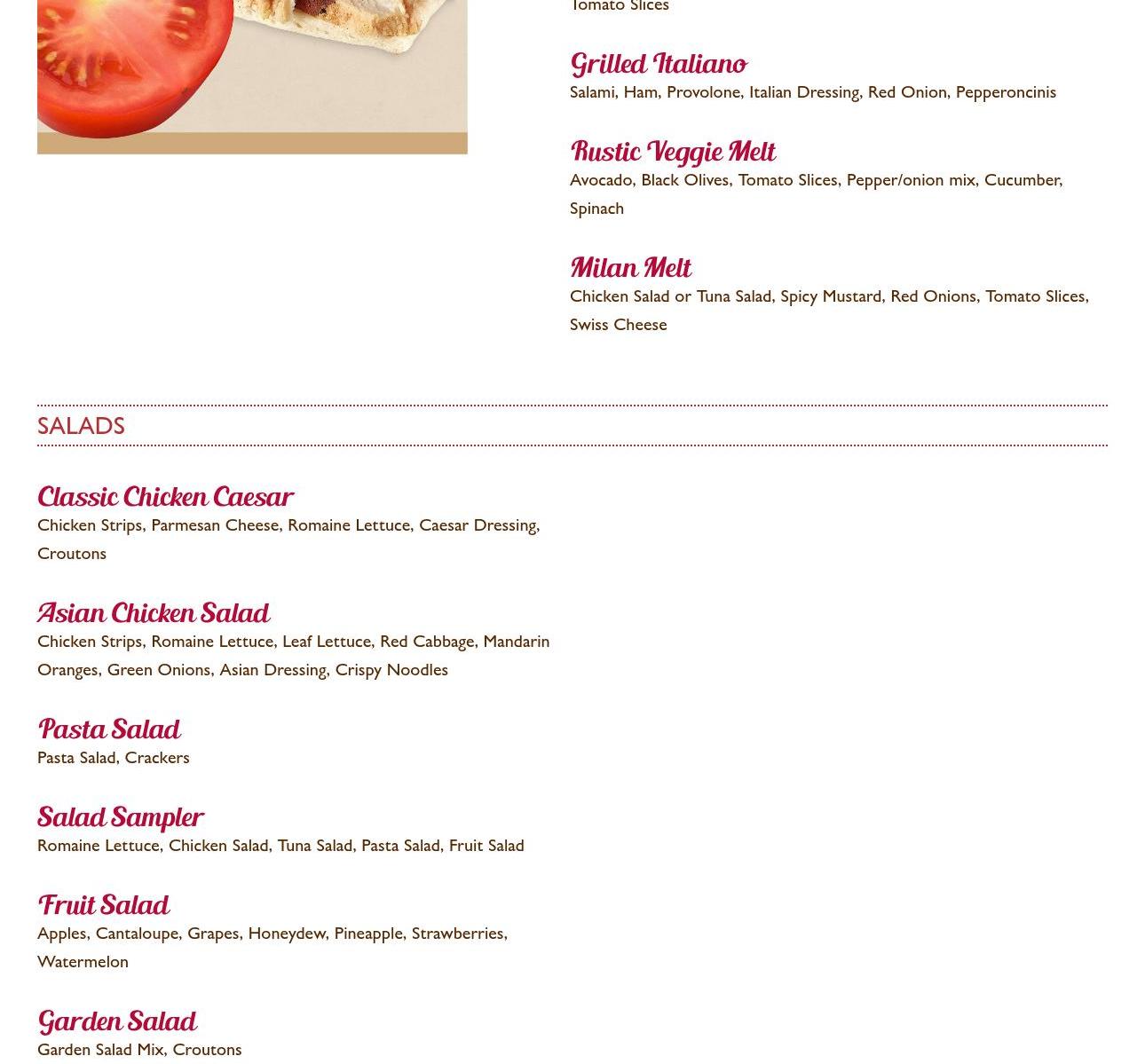 Tomato Slices

Grilled Italiano
Salami, Ham, Provolone, Italian Dressing, Red Onion, Pepperoncinis

Rustic Veggie Melt
Avocado, Black Olives, Tomato Slices, Pepper/onion mix, Cucumber, Spinach

Milan Melt
Chicken Salad or Tuna Salad, Spicy Mustard, Red Onions, Tomato Slices, Swiss Cheese

SALADS

Classic Chicken Caesar
Chicken Strips, Parmesan Cheese, Romaine Lettuce, Caesar Dressing, Croutons

Asian Chicken Salad
Chicken Strips, Romaine Lettuce, Leaf Lettuce, Red Cabbage, Mandarin Oranges, Green Onions, Asian Dressing, Crispy Noodles

Pasta Salad
Pasta Salad, Crackers

Salad Sampler
Romaine Lettuce, Chicken Salad, Tuna Salad, Pasta Salad, Fruit Salad

Fruit Salad
Apples, Cantaloupe, Grapes, Honeydew, Pineapple, Strawberries, Watermelon

Garden Salad
Garden Salad Mix, Croutons